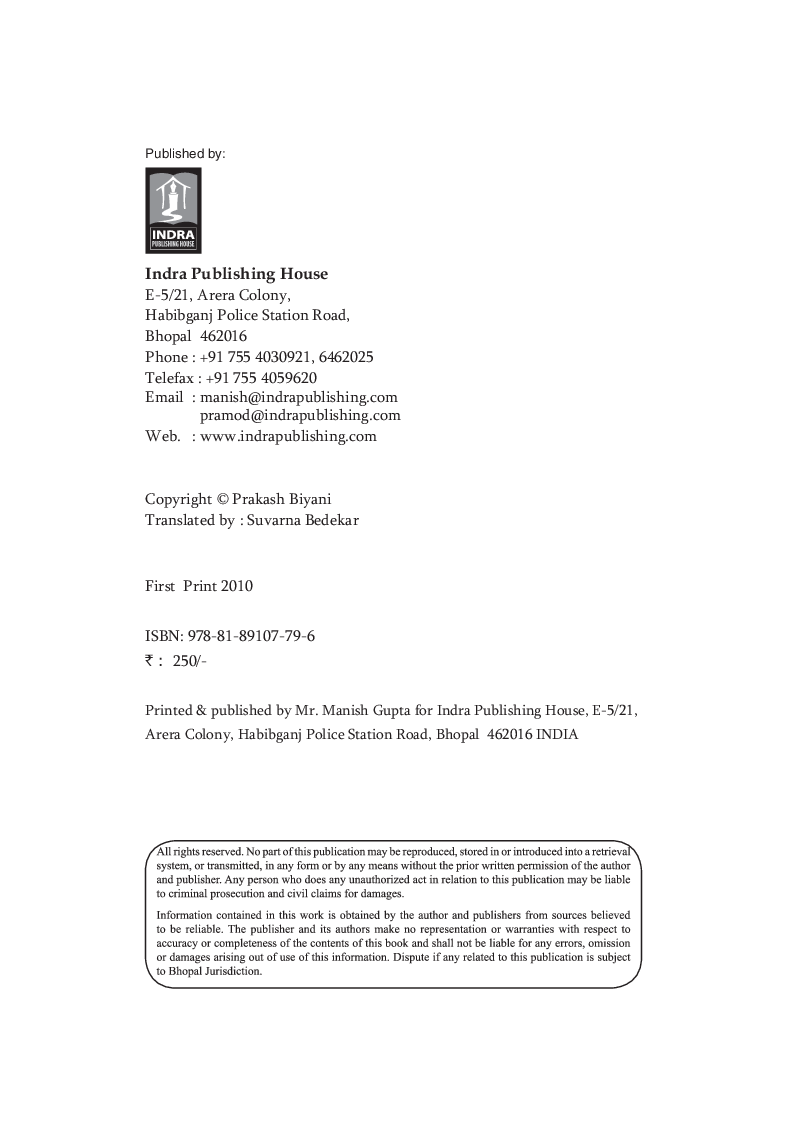 Published by:

INDRA
PUBLISHING HOUSE

Indra Publishing House
E-5/21, Arera Colony,
Habibganj Police Station Road,
Bhopal 462016
Phone : +91 755 4030921, 6462025
Telefax : +91 755 4059620
Email : manish@indrapublishing.com
pramod@indrapublishing.com
Web. : www.indrapublishing.com

Copyright © Prakash Biyani
Translated by : Suvarna Bedekar

First Print 2010

ISBN: 978-81-89107-79-6
₹ : 250/-

Printed & published by Mr. Manish Gupta for Indra Publishing House, E-5/21, Arera Colony, Habibganj Police Station Road, Bhopal 462016 INDIA

All rights reserved. No part of this publication may be reproduced, stored in or introduced into a retrieval system, or transmitted, in any form or by any means without the prior written permission of the author and publisher. Any person who does any unauthorized act in relation to this publication may be liable to criminal prosecution and civil claims for damages.

Information contained in this work is obtained by the author and publishers from sources believed to be reliable. The publisher and its authors make no representation or warranties with respect to accuracy or completeness of the contents of this book and shall not be liable for any errors, omission or damages arising out of use of this information. Dispute if any related to this publication is subject to Bhopal Jurisdiction.